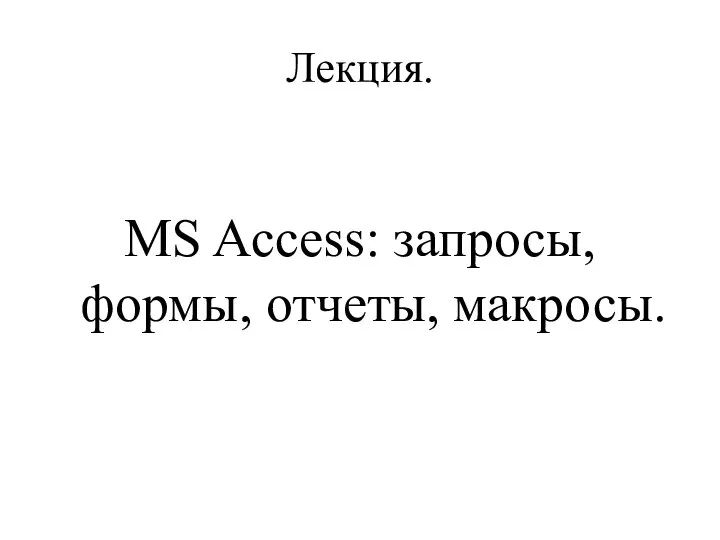 Лекция.

MS Access: запросы, формы, отчеты, макросы.